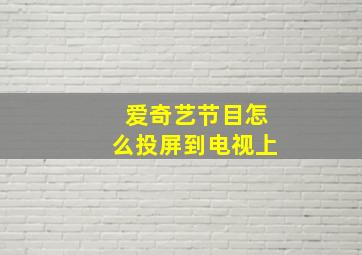 爱奇艺节目怎么投屏到电视上